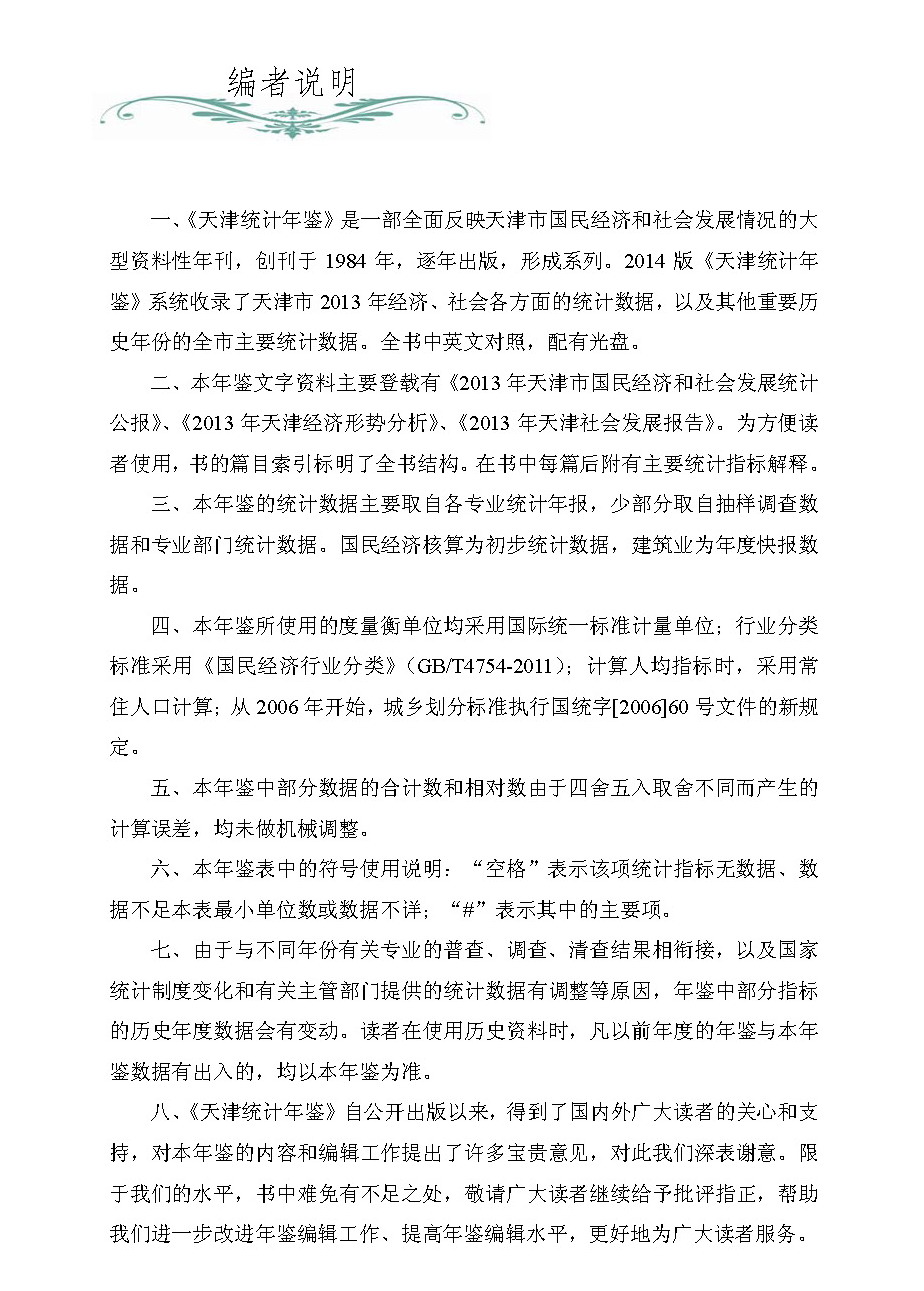 编者说明

一、《天津统计年鉴》是一部全面反映天津市国民经济和社会发展情况的大型资料性年刊，创刊于 1984 年，逐年出版，形成系列。2014 版《天津统计年鉴》系统收录了天津市 2013 年经济、社会各方面的统计数据，以及其他重要历史年份的全市主要统计数据。全书中英文对照，配有光盘。

二、本年鉴文字资料主要登载有《2013 年天津市国民经济和社会发展统计公报》、《2013 年天津经济形势分析》、《2013 年天津社会发展报告》。为方便读者使用，书的篇目索引标明了全书结构。在书中每篇后附有主要统计指标解释。

三、本年鉴的统计数据主要取自各专业统计年报，少部分取自抽样调查数据和专业部门统计数据。国民经济核算为初步统计数据，建筑业为年度快报数据。

四、本年鉴所使用的度量衡单位均采用国际统一标准计量单位；行业分类标准采用《国民经济行业分类》（GB/T4754-2011）；计算人均指标时，采用常住人口计算；从 2006 年开始，城乡划分标准执行国统字[2006]60 号文件的新规定。

五、本年鉴中部分数据的合计数和相对数由于四舍五入取舍不同而产生的计算误差，均未做机械调整。

六、本年鉴表中的符号使用说明：“空格”表示该项统计指标无数据、数据不足本表最小单位数或数据不详；“#”表示其中的主要项。

七、由于与不同年份有关专业的普查、调查、清查结果相衔接，以及国家统计制度变化和有关主管部门提供的统计数据有调整等原因，年鉴中部分指标的历史年度数据会有变动。读者在使用历史资料时，凡以前年度的年鉴与本年鉴数据有出入的，均以本年鉴为准。

八、《天津统计年鉴》自公开出版以来，得到了国内外广大读者的关心和支持，对本年鉴的内容和编辑工作提出了许多宝贵意见，对此我们深表谢意。限于我们的水平，书中难免有不足之处，敬请广大读者继续给予批评指正，帮助我们进一步改进年鉴编辑工作、提高年鉴编辑水平，更好地为广大读者服务。